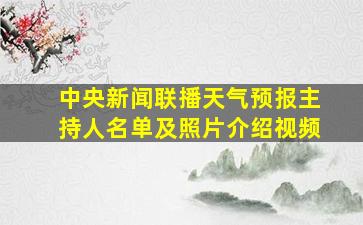 中央新闻联播天气预报主持人名单及照片介绍视频